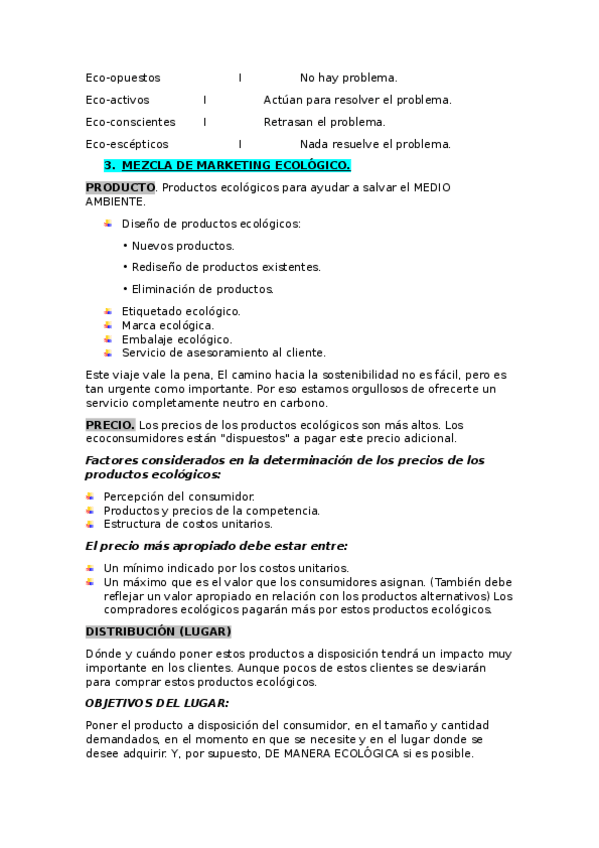 Eco-opuestos I No hay problema.

Eco-activos I Actúan para resolver el problema.

Eco-conscientes I Retrasan el problema.

Eco-escépticos I Nada resuelve el problema.

3. MEZCLA DE MARKETING ECOLÓGICO.

PRODUCTO. Productos ecológicos para ayudar a salvar el MEDIO AMBIENTE.

Diseño de productos ecológicos:

• Nuevos productos.

• Rediseño de productos existentes.

• Eliminación de productos.

Etiquetado ecológico.
Marca ecológica.
Embalaje ecológico.
Servicio de asesoramiento al cliente.

Este viaje vale la pena, El camino hacia la sostenibilidad no es fácil, pero es tan urgente como importante. Por eso estamos orgullosos de ofrecerte un servicio completamente neutro en carbono.

PRECIO. Los precios de los productos ecológicos son más altos. Los ecoconsumidores están "dispuestos" a pagar este precio adicional.

Factores considerados en la determinación de los precios de los productos ecológicos:

Percepción del consumidor.
Productos y precios de la competencia.
Estructura de costos unitarios.

El precio más apropiado debe estar entre:

Un mínimo indicado por los costos unitarios.
Un máximo que es el valor que los consumidores asignan. (También debe reflejar un valor apropiado en relación con los productos alternativos) Los compradores ecológicos pagarán más por estos productos ecológicos.

DISTRIBUCIÓN (LUGAR)

Dónde y cuándo poner estos productos a disposición tendrá un impacto muy importante en los clientes. Aunque pocos de estos clientes se desviarán para comprar estos productos ecológicos.

OBJETIVOS DEL LUGAR:

Poner el producto a disposición del consumidor, en el tamaño y cantidad demandados, en el momento en que se necesite y en el lugar donde se desee adquirir. Y, por supuesto, DE MANERA ECOLÓGICA si es posible.